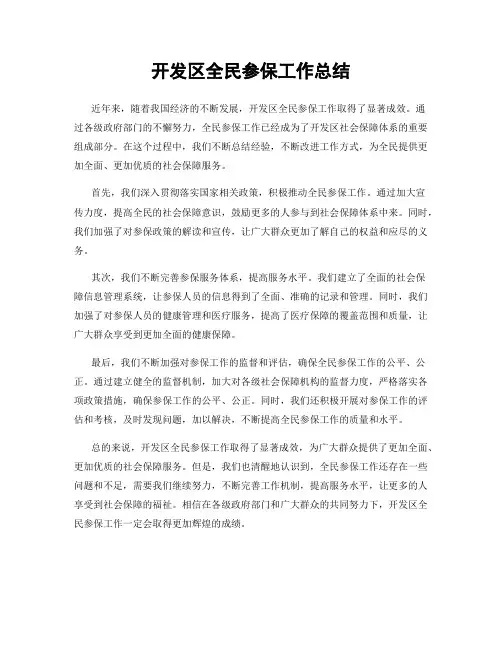 开发区全民参保工作总结

近年来，随着我国经济的不断发展，开发区全民参保工作取得了显著成效。通过各级政府部门的不懈努力，全民参保工作已经成为了开发区社会保障体系的重要组成部分。在这个过程中，我们不断总结经验，不断改进工作方式，为全民提供更加全面、更加优质的社会保障服务。

首先，我们深入贯彻落实国家相关政策，积极推动全民参保工作。通过加大宣传力度，提高全民的社会保障意识，鼓励更多的人参与到社会保障体系中来。同时，我们加强了对参保政策的解读和宣传，让广大群众更加了解自己的权益和应尽的义务。

其次，我们不断完善参保服务体系，提高服务水平。我们建立了全面的社会保障信息管理系统，让参保人员的信息得到了全面、准确的记录和管理。同时，我们加强了对参保人员的健康管理和医疗服务，提高了医疗保障的覆盖范围和质量，让广大群众享受到更加全面的健康保障。

最后，我们不断加强对参保工作的监督和评估，确保全民参保工作的公平、公正。通过建立健全的监督机制，加大对各级社会保障机构的监督力度，严格落实各项政策措施，确保参保工作的公平、公正。同时，我们还积极开展对参保工作的评估和考核，及时发现问题，加以解决，不断提高全民参保工作的质量和水平。

总的来说，开发区全民参保工作取得了显著成效，为广大群众提供了更加全面、更加优质的社会保障服务。但是，我们也清醒地认识到，全民参保工作还存在一些问题和不足，需要我们继续努力，不断完善工作机制，提高服务水平，让更多的人享受到社会保障的福祉。相信在各级政府部门和广大群众的共同努力下，开发区全民参保工作一定会取得更加辉煌的成绩。